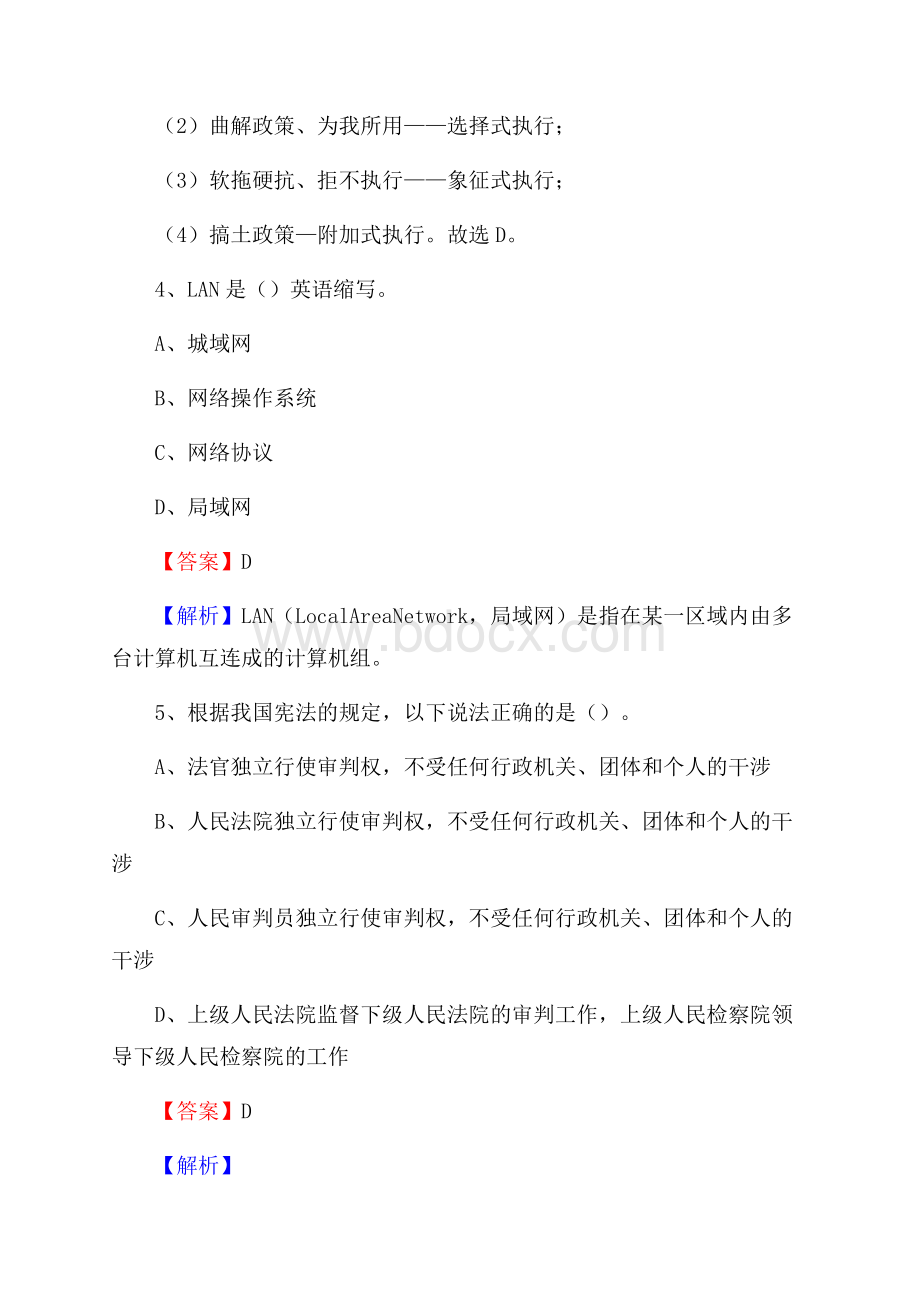 （2）曲解政策、为我所用——选择式执行；

（3）软拖硬抗、拒不执行——象征式执行；

（4）搞土政策—附加式执行。故选 D。

4、LAN 是（）英语缩写。

A、城域网

B、网络操作系统

C、网络协议

D、局域网

【答案】D

【解析】LAN（LocalAreaNetwork，局域网）是指在某一区域内由多台计算机互连成的计算机组。

www.bdocx.com

5、根据我国宪法的规定，以下说法正确的是（）。

A、法官独立行使审判权，不受任何行政机关、团体和个人的干涉

B、人民法院独立行使审判权，不受任何行政机关、团体和个人的干涉

C、人民审判员独立行使审判权，不受任何行政机关、团体和个人的干涉

D、上级人民法院监督下级人民法院的审判工作，上级人民检察院领导下级人民检察院的工作

【答案】D

【解析】